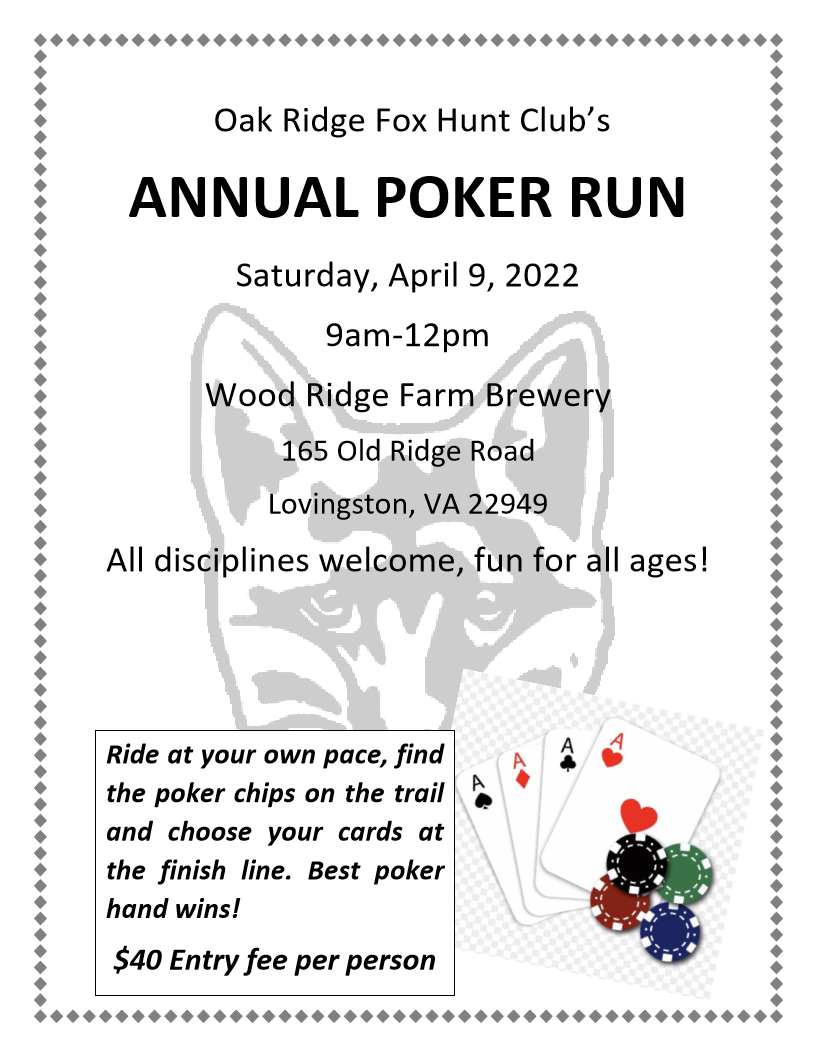 Oak Ridge Fox Hunt Club's

ANNUAL POKER RUN

Saturday, April 9, 2022

9am-12pm

Wood Ridge Farm Brewery

165 Old Ridge Road

Lovingston, VA 22949

All disciplines welcome, fun for all ages!

Ride at your own pace, find the poker chips on the trail and choose your cards at the finish line. Best poker hand wins!

$40 Entry fee per person

A
A
A
A